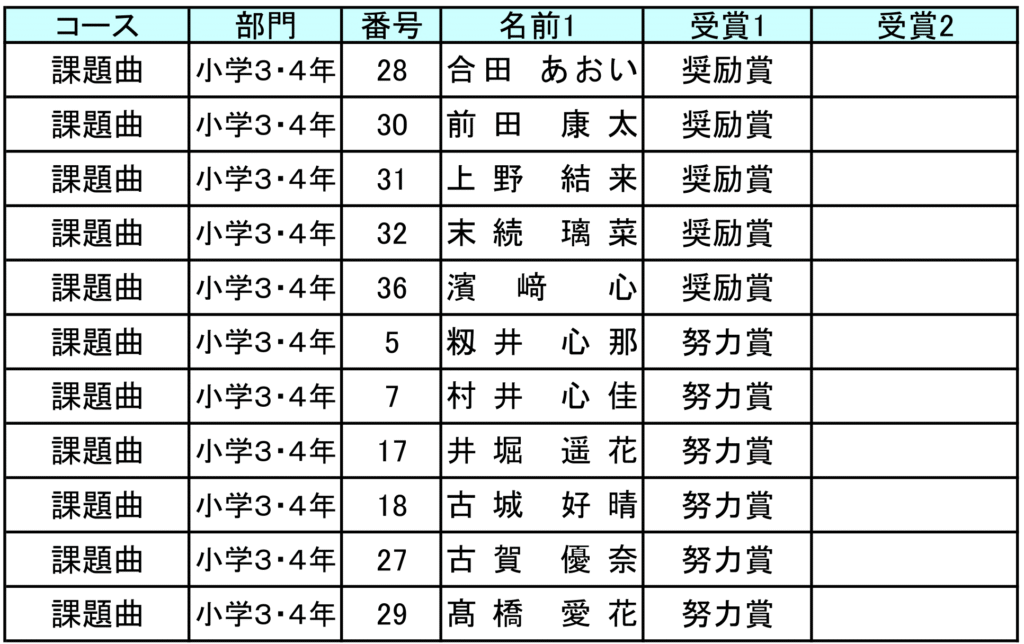 | コース | 部門 | 番号 | 名前1 | 受賞1 | 受賞2 |
|---|---|---|---|---|---|
| 課題曲 | 小学3・4年 | 28 | 合田 あおい | 奨励賞 | |
| 課題曲 | 小学3・4年 | 30 | 前田 康太 | 奨励賞 | |
| 課題曲 | 小学3・4年 | 31 | 上野 結来 | 奨励賞 | |
| 課題曲 | 小学3・4年 | 32 | 末続 璃菜 | 奨励賞 | |
| 課題曲 | 小学3・4年 | 36 | 濱﨑 心 | 奨励賞 | |
| 課題曲 | 小学3・4年 | 5 | 籾井 心那 | 努力賞 | |
| 課題曲 | 小学3・4年 | 7 | 村井 心佳 | 努力賞 | |
| 課題曲 | 小学3・4年 | 17 | 井堀 遥花 | 努力賞 | |
| 課題曲 | 小学3・4年 | 18 | 古城 好晴 | 努力賞 | |
| 課題曲 | 小学3・4年 | 27 | 古賀 優奈 | 努力賞 | |
| 課題曲 | 小学3・4年 | 29 | 髙橋 愛花 | 努力賞 | |